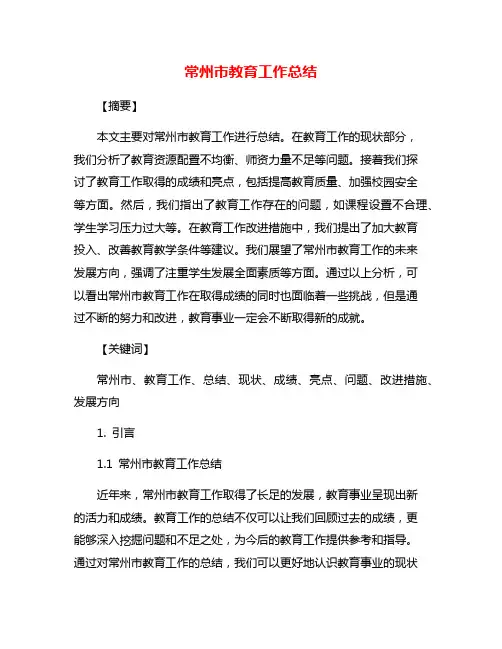 常州市教育工作总结

【摘要】

本文主要对常州市教育工作进行总结。在教育工作的现状部分，我们分析了教育资源配置不均衡、师资力量不足等问题。接着我们探讨了教育工作取得的成绩和亮点，包括提高教育质量、加强校园安全等方面。然后，我们指出了教育工作存在的问题，如课程设置不合理、学生学习压力过大等。在教育工作改进措施中，我们提出了加大教育投入、改善教育教学条件等建议。我们展望了常州市教育工作的未来发展方向，强调了注重学生发展全面素质等方面。通过以上分析，可以看出常州市教育工作在取得成绩的同时也面临着一些挑战，但是通过不断的努力和改进，教育事业一定会不断取得新的成就。

【关键词】

常州市、教育工作、总结、现状、成绩、亮点、问题、改进措施、发展方向

1. 引言

1.1 常州市教育工作总结

近年来，常州市教育工作取得了长足的发展，教育事业呈现出新的活力和成绩。教育工作的总结不仅可以让我们回顾过去的成绩，更能够深入挖掘问题和不足之处，为今后的教育工作提供参考和指导。通过对常州市教育工作的总结，我们可以更好地认识教育事业的现状